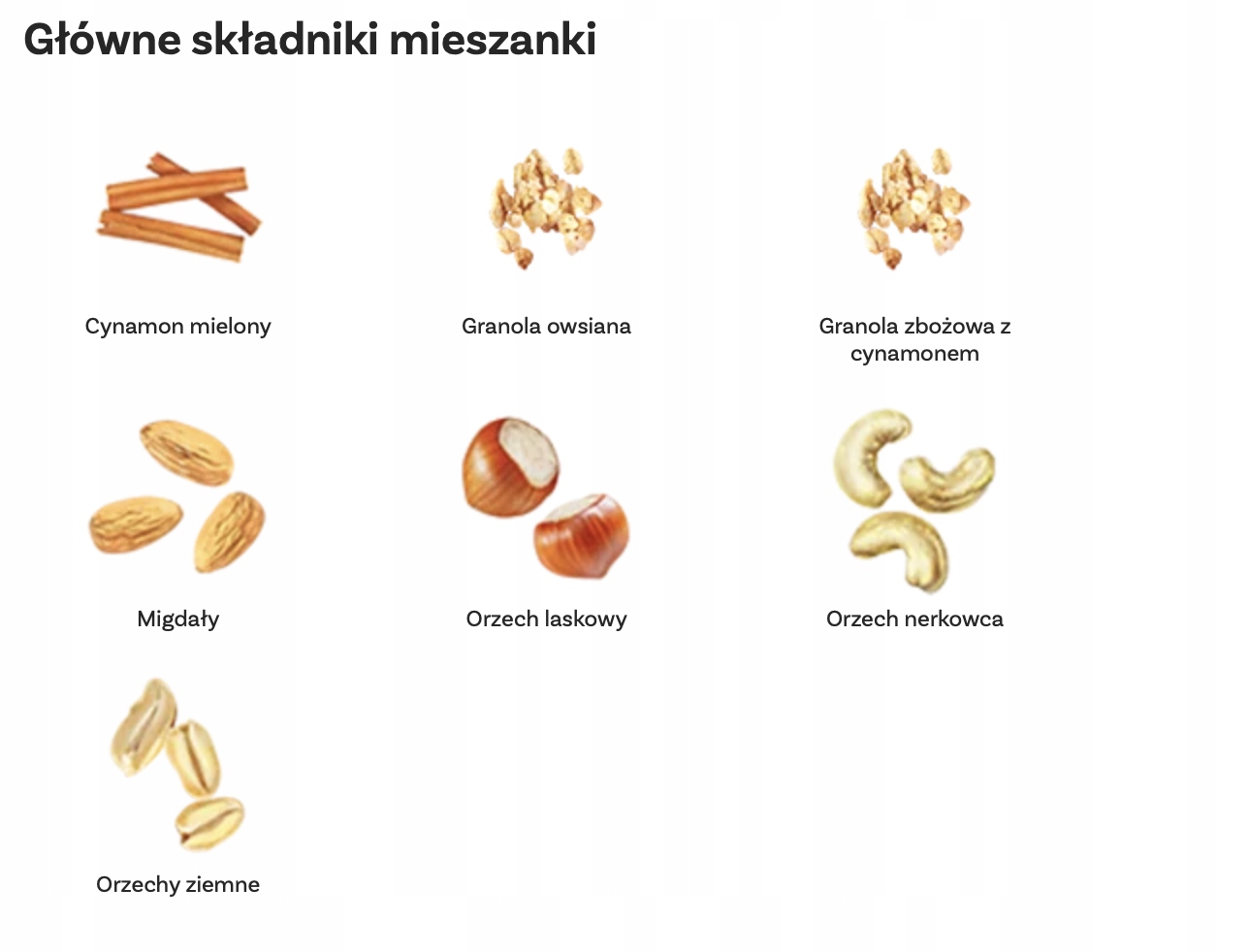 Główne składniki mieszanki

Cynamon mielony

Granola owsiana

Granola zbożowa z cynamonem

Migdały

Orzech laskowy

Orzech nerkowca

Orzechy ziemne